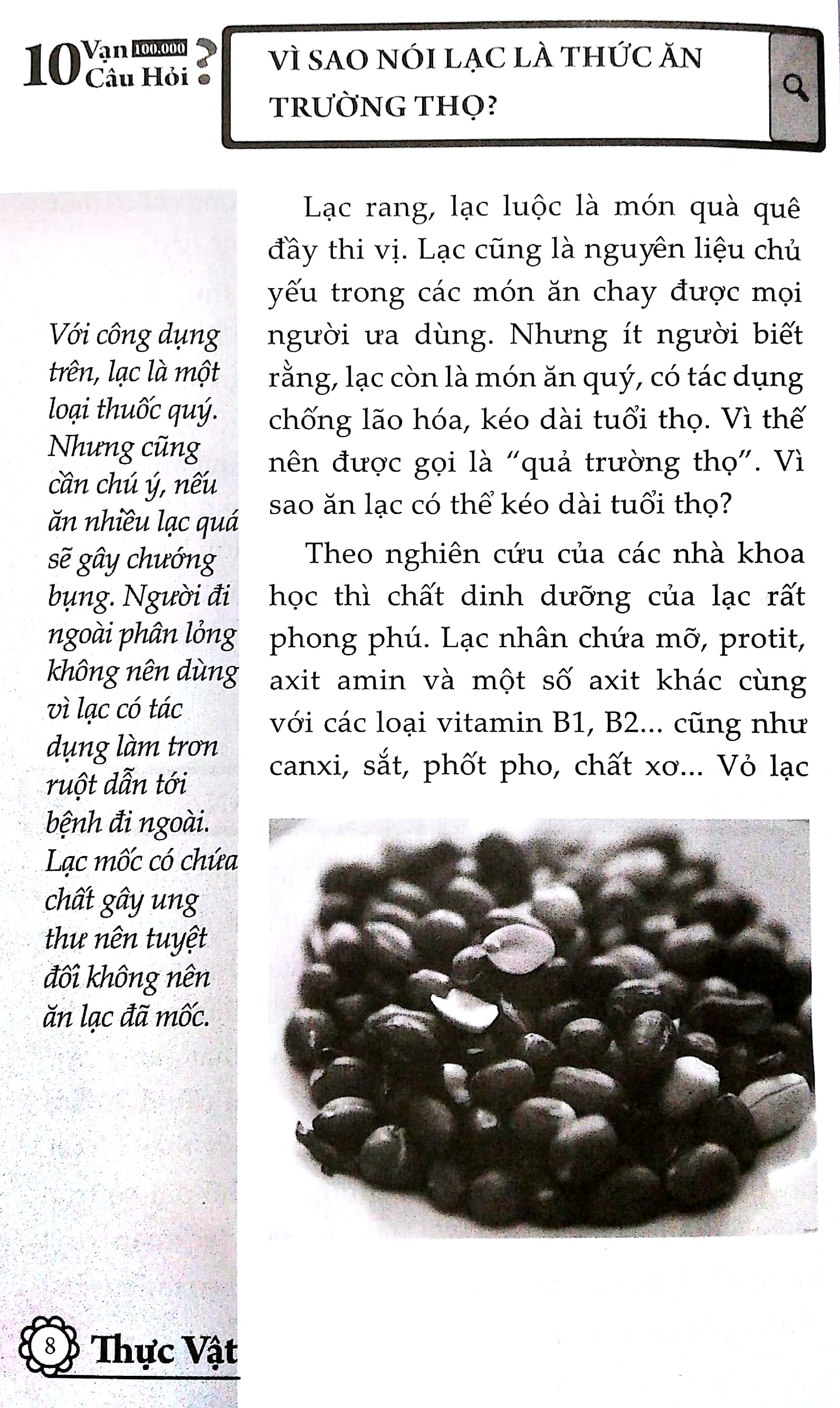 10 Vạn 100.000 Câu Hỏi ?

VÌ SAO NÓI LẠC LÀ THỨC ĂN TRƯỜNG THỌ?

Với công dụng trên, lạc là một loại thuốc quý. Nhưng cũng cần chú ý, nếu ăn nhiều lạc quá sẽ gây chướng bụng. Người đi ngoài phân lỏng không nên dùng vì lạc có tác dụng làm trơn ruột dẫn tới bệnh đi ngoài. Lạc mốc có chứa chất gây ung thư nên tuyệt đối không nên ăn lạc đã mốc.

Lạc rang, lạc luộc là món quà quê đầy thi vị. Lạc cũng là nguyên liệu chủ yếu trong các món ăn chay được mọi người ưa dùng. Nhưng ít người biết rằng, lạc còn là món ăn quý, có tác dụng chống lão hóa, kéo dài tuổi thọ. Vì thế nên được gọi là "quả trường thọ". Vì sao ăn lạc có thể kéo dài tuổi thọ?

Theo nghiên cứu của các nhà khoa học thì chất dinh dưỡng của lạc rất phong phú. Lạc nhân chứa mỡ, protit, axit amin và một số axit khác cùng với các loại vitamin B1, B2... cũng như canxi, sắt, phốt pho, chất xơ... Vỏ lạc

8 Thực Vật